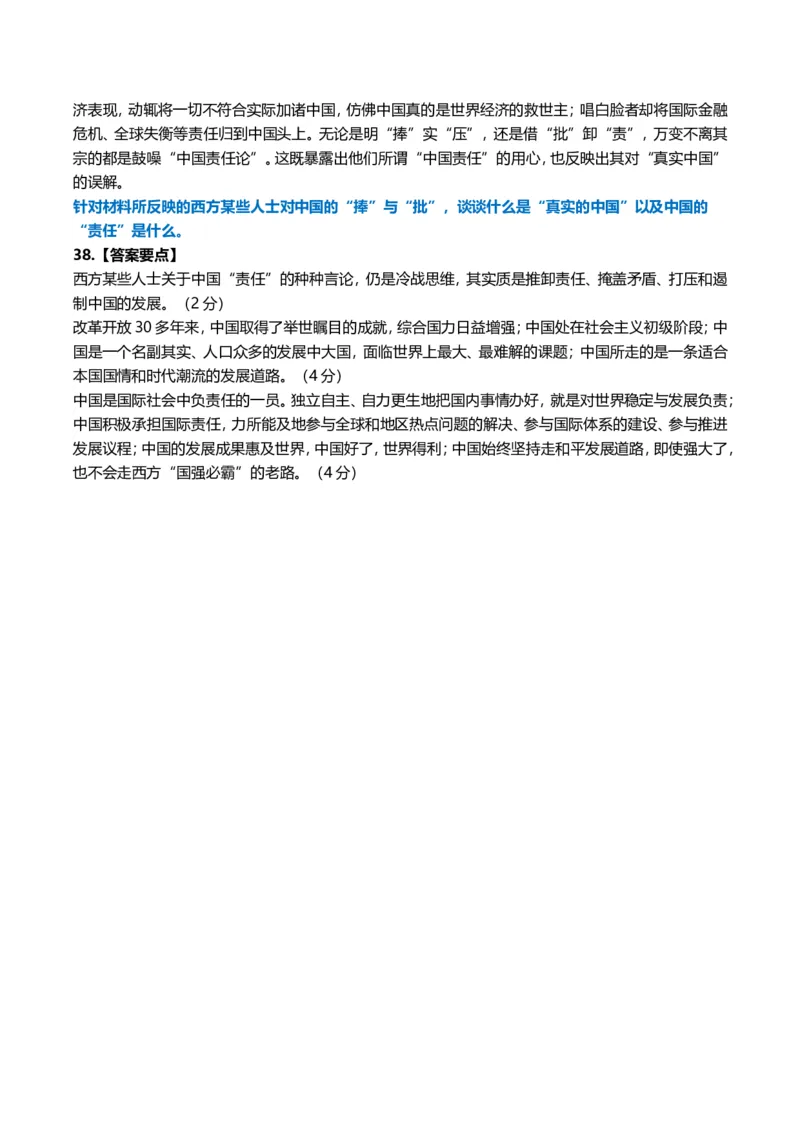 济表现，动辄将一切不符合实际加诸中国，仿佛中国真的是世界经济的救世主；唱白脸者却将国际金融危机、全球失衡等责任归到中国头上。无论是明“捧”实“压”，还是借“批”卸“责”，万变不离其宗的都是鼓噪“中国责任论”。这既暴露出他们所谓“中国责任”的用心，也反映出其对“真实中国”的误解。

针对材料所反映的西方某些人士对中国的“捧”与“批”，谈谈什么是“真实的中国”以及中国的“责任”是什么。

38.【答案要点】

西方某些人士关于中国“责任”的种种言论，仍是冷战思维，其实质是推卸责任、掩盖矛盾、打压和遏制中国的发展。（2分）

改革开放30多年来，中国取得了举世瞩目的成就，综合国力日益增强；中国处在社会主义初级阶段；中国是一个名副其实、人口众多的发展中大国，面临世界上最大、最难解的课题；中国所走的是一条适合本国国情和时代潮流的发展道路。（4分）

中国是国际社会中负责任的一员。独立自主、自力更生地把国内事情办好，就是对世界稳定与发展负责；中国积极承担国际责任，力所能及地参与全球和地区热点问题的解决、参与国际体系的建设、参与推进发展议程；中国的发展成果惠及世界，中国好了，世界得利；中国始终坚持走和平发展道路，即使强大了，也不会走西方“国强必霸”的老路。（4分）